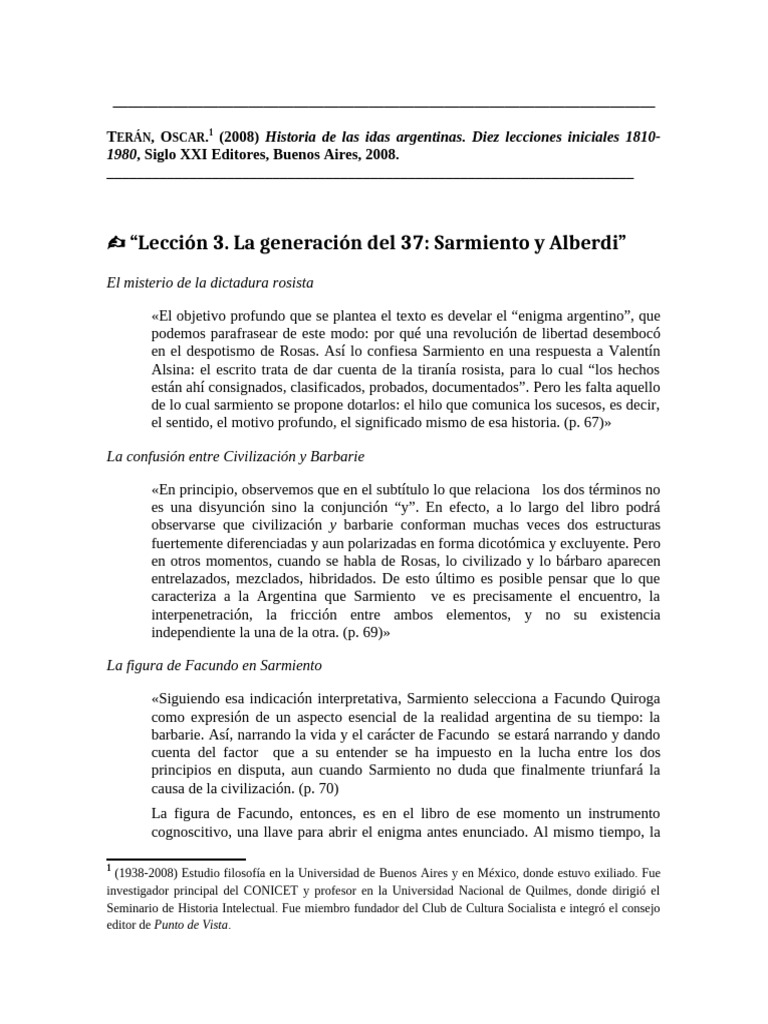 TERÁN, OSCAR.$^1$ (2008) Historia de las idas argentinas. Diez lecciones iniciales 1810-1980, Siglo XXI Editores, Buenos Aires, 2008.

“Lección 3. La generación del 37: Sarmiento y Alberdi”

El misterio de la dictadura rosista

«El objetivo profundo que se plantea el texto es develar el “enigma argentino”, que podemos parafrasear de este modo: por qué una revolución de libertad desembocó en el despotismo de Rosas. Así lo confiesa Sarmiento en una respuesta a Valentín Alsina: el escrito trata de dar cuenta de la tiranía rosista, para lo cual “los hechos están ahí consignados, clasificados, probados, documentados”. Pero les falta aquello de lo cual sarmiento se propone dotarlos: el hilo que comunica los sucesos, es decir, el sentido, el motivo profundo, el significado mismo de esa historia. (p. 67)»

La confusión entre Civilización y Barbarie

«En principio, observemos que en el subtítulo lo que relaciona los dos términos no es una disyunción sino la conjunción “y”. En efecto, a lo largo del libro podrá observarse que civilización y barbarie conforman muchas veces dos estructuras fuertemente diferenciadas y aun polarizadas en forma dicotómica y excluyente. Pero en otros momentos, cuando se habla de Rosas, lo civilizado y lo bárbaro aparecen entrelazados, mezclados, hibridados. De esto último es posible pensar que lo que caracteriza a la Argentina que Sarmiento ve es precisamente el encuentro, la interpenetración, la fricción entre ambos elementos, y no su existencia independiente la una de la otra. (p. 69)»

La figura de Facundo en Sarmiento

«Siguiendo esa indicación interpretativa, Sarmiento selecciona a Facundo Quiroga como expresión de un aspecto esencial de la realidad argentina de su tiempo: la barbarie. Así, narrando la vida y el carácter de Facundo se estará narrando y dando cuenta del factor que a su entender se ha impuesto en la lucha entre los dos principios en disputa, aun cuando Sarmiento no duda que finalmente triunfará la causa de la civilización. (p. 70)

La figura de Facundo, entonces, es en el libro de ese momento un instrumento cognoscitivo, una llave para abrir el enigma antes enunciado. Al mismo tiempo, la

$^1$ (1938-2008) Estudio filosofía en la Universidad de Buenos Aires y en México, donde estuvo exiliado. Fue investigador principal del CONICET y profesor en la Universidad Nacional de Quilmes, donde dirigió el Seminario de Historia Intelectual. Fue miembro fundador del Club de Cultura Socialista e integró el consejo editor de Punto de Vista.